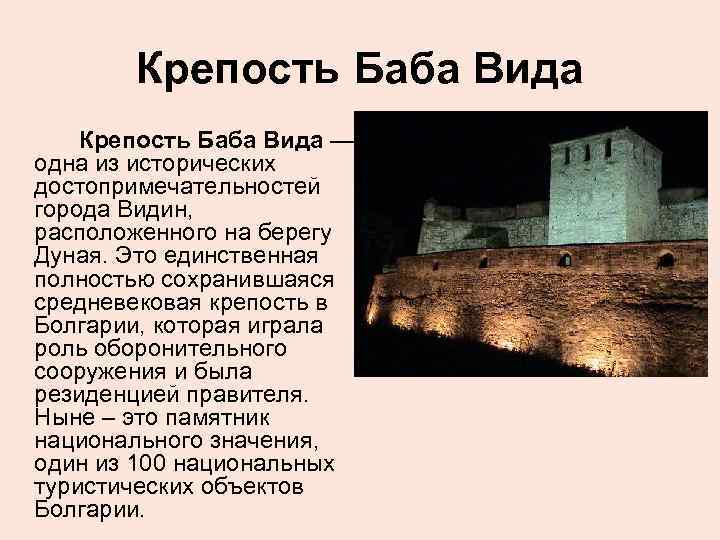 Крепость Баба Вида

Крепость Баба Вида — одна из исторических достопримечательностей города Видин, расположенного на берегу Дуная. Это единственная полностью сохранившаяся средневековая крепость в Болгарии, которая играла роль оборонительного сооружения и была резиденцией правителя. Ныне – это памятник национального значения, один из 100 национальных туристических объектов Болгарии.